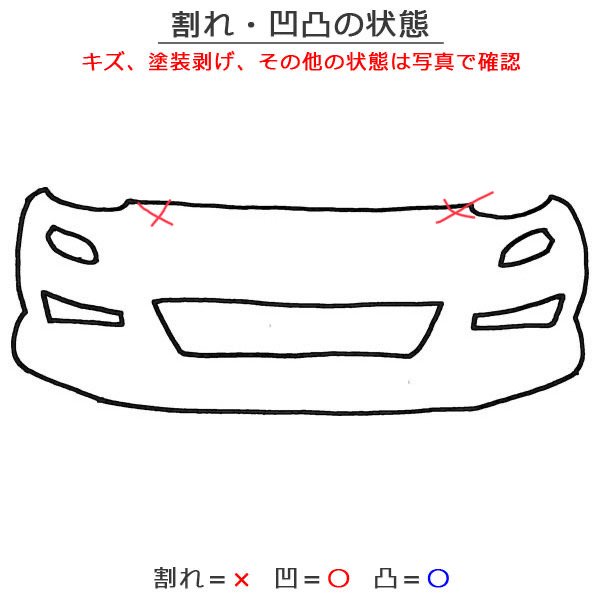 割れ・凹凸の状態

キズ、塗装剥げ、その他の状態は写真で確認

割れ＝× 凹＝○ 凸＝○